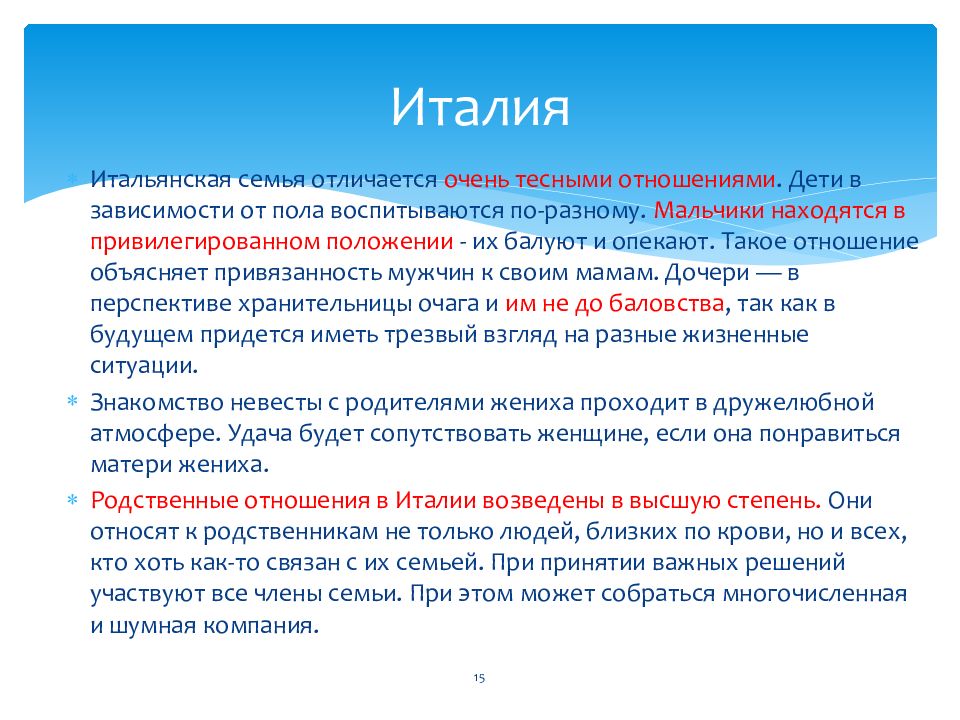 Италия

Итальянская семья отличается очень тесными отношениями. Дети в зависимости от пола воспитываются по-разному. Мальчики находятся в привилегированном положении - их балуют и опекают. Такое отношение объясняет привязанность мужчин к своим мамам. Дочери — в перспективе хранительницы очага и им не до баловства, так как в будущем придется иметь трезвый взгляд на разные жизненные ситуации.

Знакомство невесты с родителями жениха проходит в дружелюбной атмосфере. Удача будет сопутствовать женщине, если она понравиться матери жениха.

Родственные отношения в Италии возведены в высшую степень. Они относят к родственникам не только людей, близких по крови, но и всех, кто хоть как-то связан с их семьей. При принятии важных решений участвуют все члены семьи. При этом может собраться многочисленная и шумная компания.

15